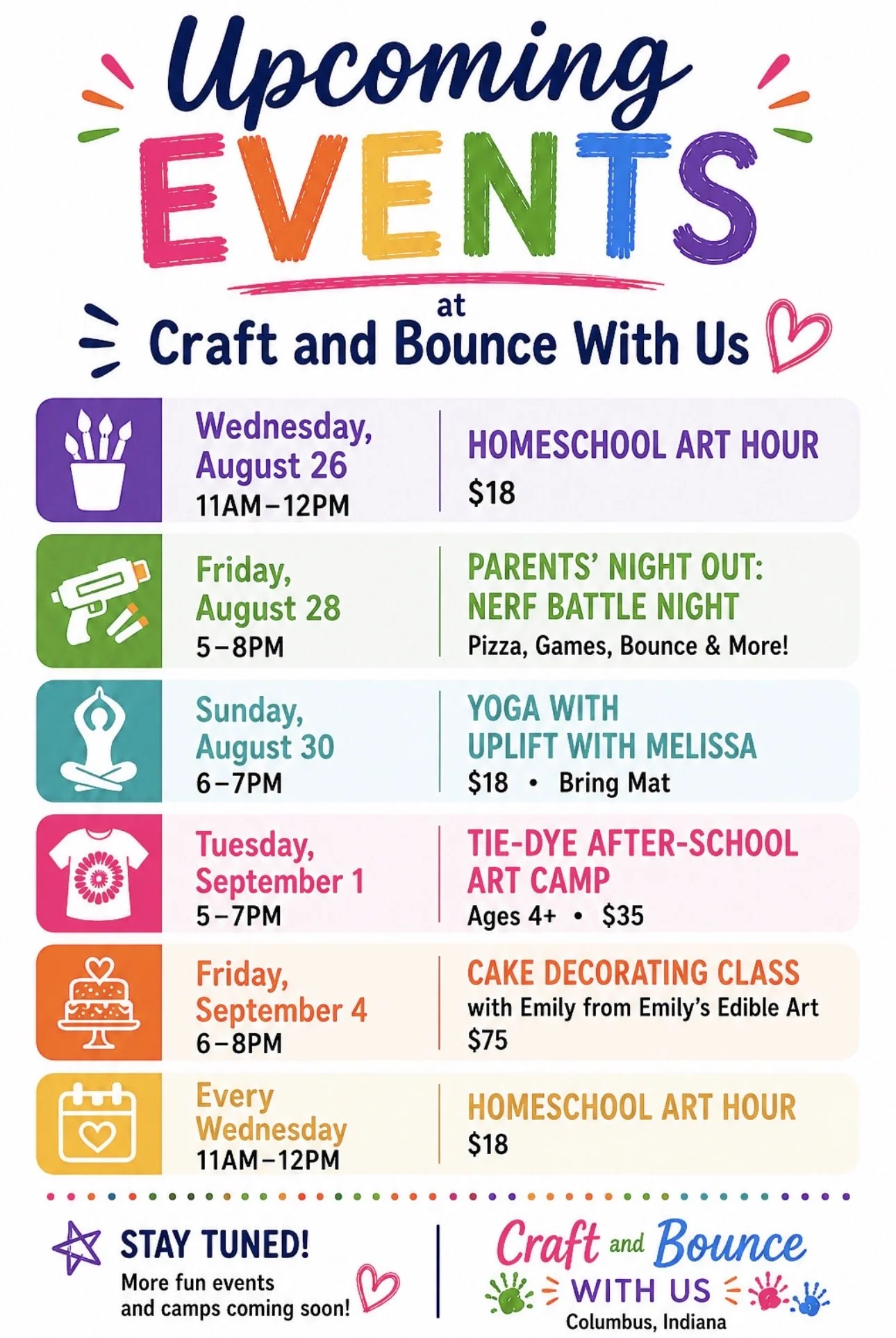 Upcoming EVENTS at Craft and Bounce With Us

Wednesday, August 26
11AM–12PM

HOMESCHOOL ART HOUR
$18

Friday, August 28
5–8PM

PARENTS' NIGHT OUT: NERF BATTLE NIGHT
Pizza, Games, Bounce & More!

Sunday, August 30
6–7PM

YOGA WITH UPLIFT WITH MELISSA
$18 • Bring Mat

Tuesday, September 1
5–7PM

TIE-DYE AFTER-SCHOOL ART CAMP
Ages 4+ • $35

Friday, September 4
6–8PM

CAKE DECORATING CLASS
with Emily from Emily's Edible Art
$75

Every Wednesday
11AM–12PM

HOMESCHOOL ART HOUR
$18

STAY TUNED!
More fun events and camps coming soon!

Craft and Bounce WITH US
Columbus, Indiana